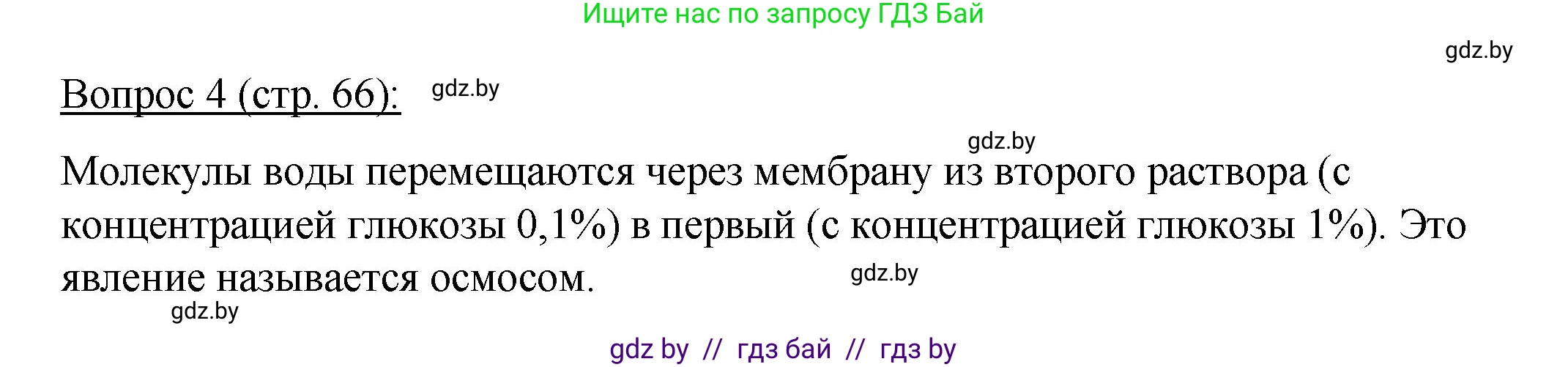 Ищите нас по запросу ГДЗ Бай

gdz.by

Вопрос 4 (стр. 66): gdz.by

gdz.by

Молекулы воды перемещаются через мембрану из второго раствора (с концентрацией глюкозы 0,1%) в первый (с концентрацией глюкозы 1%). Это явление называется осмосом. gdz.by

gdz.by

gdz by // гдз бай // гдз by